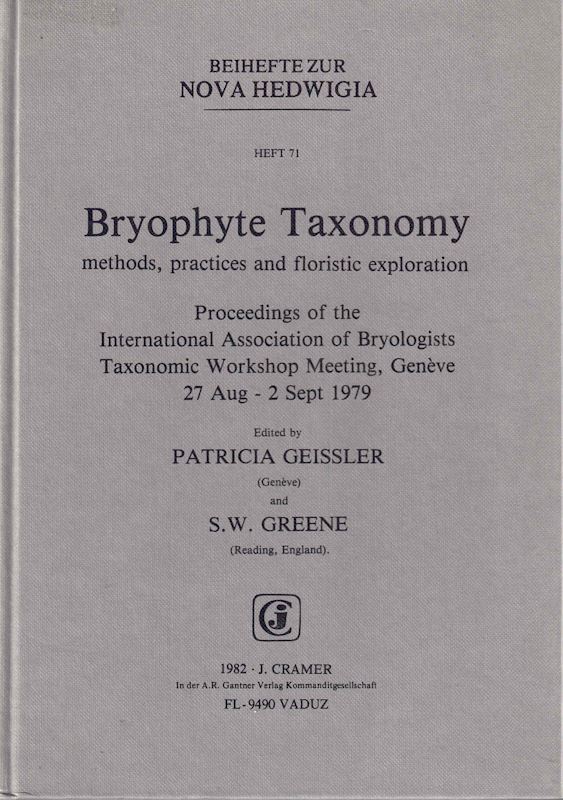 BEIHEFTE ZUR
NOVA HEDWIGIA

HEFT 71

Bryophyte Taxonomy
methods, practices and floristic exploration

Proceedings of the
International Association of Bryologists
Taxonomic Workshop Meeting, Genève
27 Aug - 2 Sept 1979

Edited by
PATRICIA GEISSLER
(Genève)
and
S.W. GREENE
(Reading, England).

1982 · J. CRAMER
In der A.R. Gantner Verlag Kommanditgesellschaft
FL-9490 VADUZ